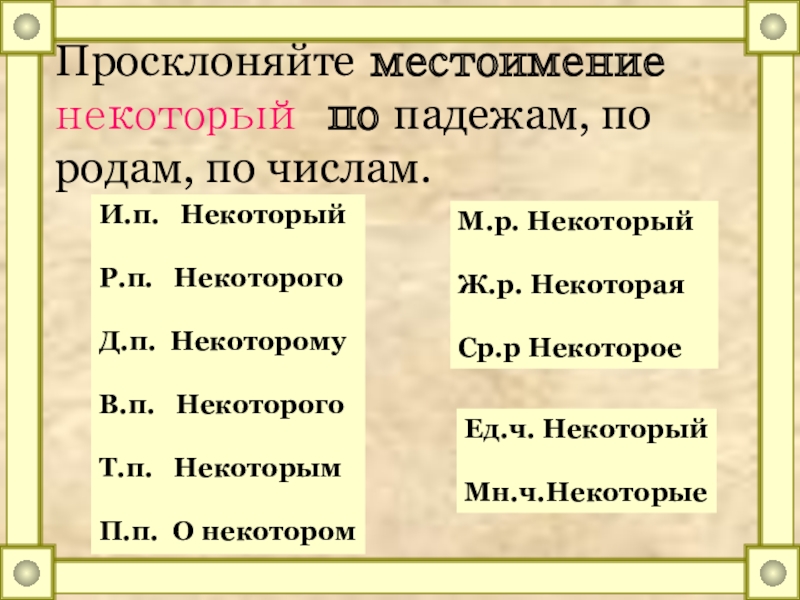 Просклоняйте местоимение некоторый по падежам, по родам, по числам.

И.п. Некоторый

Р.п. Некоторого

Д.п. Некоторому

В.п. Некоторого

Т.п. Некоторым

П.п. О некотором

М.р. Некоторый

Ж.р. Некоторая

Ср.р Некоторое

Ед.ч. Некоторый

Мн.ч.Некоторые